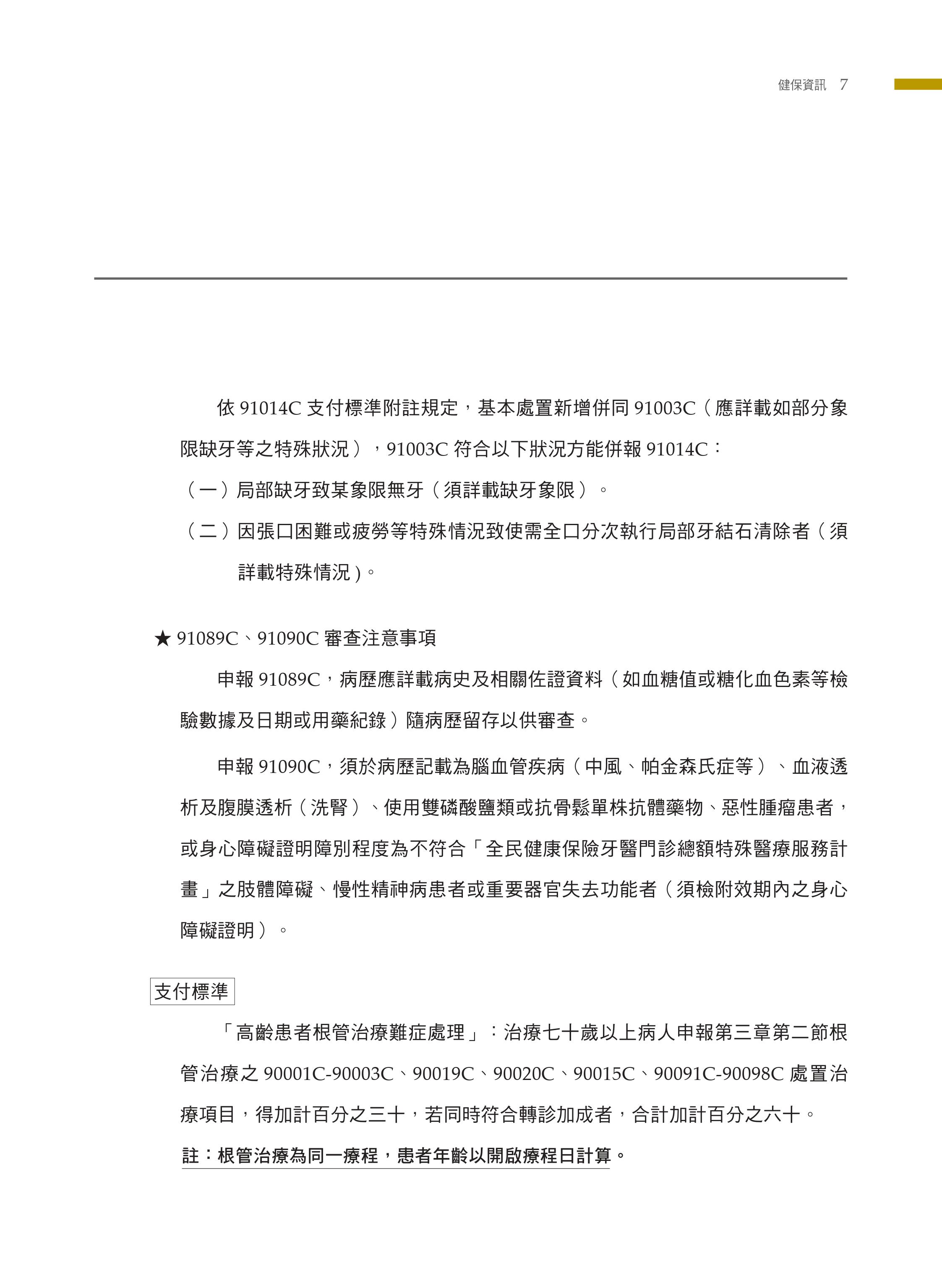 健保資訊 7

依 91014C 支付標準附註規定，基本處置新增併同 91003C（應詳載如部分象限缺牙等之特殊狀況），91003C 符合以下狀況方能併報 91014C：

（一）局部缺牙致某象限無牙（須詳載缺牙象限）。

（二）因張口困難或疲勞等特殊情況致使需全口分次執行局部牙結石清除者（須詳載特殊情況）。

★ 91089C、91090C 審查注意事項

申報 91089C，病歷應詳載病史及相關佐證資料（如血糖值或糖化血色素等檢驗數據及日期或用藥紀錄）隨病歷留存以供審查。

申報 91090C，須於病歷記載為腦血管疾病（中風、帕金森氏症等）、血液透析及腹膜透析（洗腎）、使用雙磷酸鹽類或抗骨鬆單株抗體藥物、惡性腫瘤患者，或身心障礙證明障別程度為不符合「全民健康保險牙醫門診總額特殊醫療服務計畫」之肢體障礙、慢性精神病患者或重要器官失去功能者（須檢附效期內之身心障礙證明）。

支付標準

「高齡患者根管治療難症處理」：治療七十歲以上病人申報第三章第二節根管治療之 90001C-90003C、90019C、90020C、90015C、90091C-90098C 處置治療項目，得加計百分之三十，若同時符合轉診加成者，合計加計百分之六十。

註：根管治療為同一療程，患者年齡以開啟療程日計算。